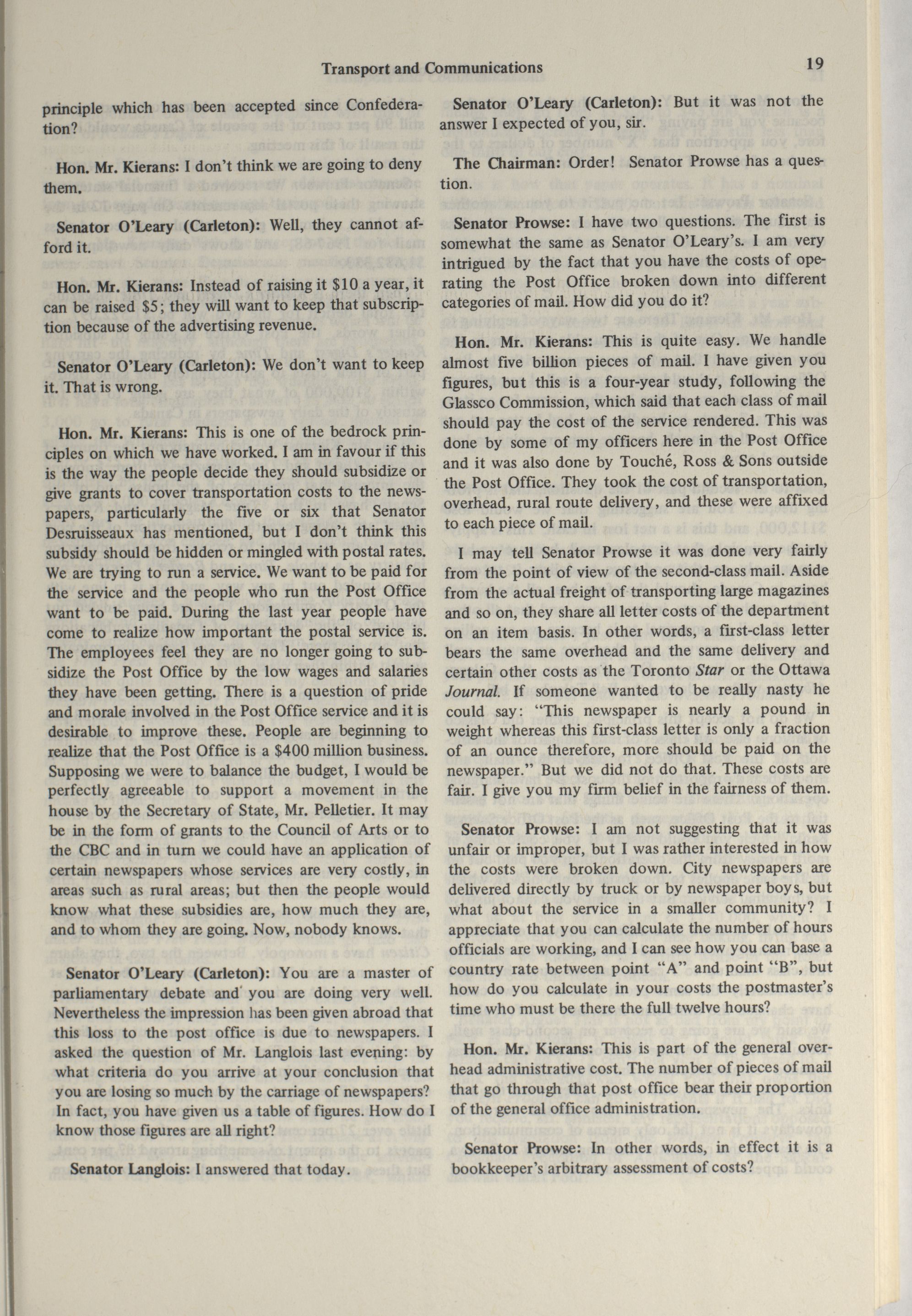 Transport and Communications 19

principle which has been accepted since Confederation?

Hon. Mr. Kierans: I don't think we are going to deny them.

Senator O'Leary (Carleton): Well, they cannot afford it.

Hon. Mr. Kierans: Instead of raising it $10 a year, it can be raised $5; they will want to keep that subscription because of the advertising revenue.

Senator O'Leary (Carleton): We don't want to keep it. That is wrong.

Hon. Mr. Kierans: This is one of the bedrock principles on which we have worked. I am in favour if this is the way the people decide they should subsidize or give grants to cover transportation costs to the newspapers, particularly the five or six that Senator Desruisseaux has mentioned, but I don't think this subsidy should be hidden or mingled with postal rates. We are trying to run a service. We want to be paid for the service and the people who run the Post Office want to be paid. During the last year people have come to realize how important the postal service is. The employees feel they are no longer going to subsidize the Post Office by the low wages and salaries they have been getting. There is a question of pride and morale involved in the Post Office service and it is desirable to improve these. People are beginning to realize that the Post Office is a $400 million business. Supposing we were to balance the budget, I would be perfectly agreeable to support a movement in the house by the Secretary of State, Mr. Pelletier. It may be in the form of grants to the Council of Arts or to the CBC and in turn we could have an application of certain newspapers whose services are very costly, in areas such as rural areas; but then the people would know what these subsidies are, how much they are, and to whom they are going. Now, nobody knows.

Senator O'Leary (Carleton): You are a master of parliamentary debate and you are doing very well. Nevertheless the impression has been given abroad that this loss to the post office is due to newspapers. I asked the question of Mr. Langlois last evening: by what criteria do you arrive at your conclusion that you are losing so much by the carriage of newspapers? In fact, you have given us a table of figures. How do I know those figures are all right?

Senator Langlois: I answered that today.

Senator O'Leary (Carleton): But it was not the answer I expected of you, sir.

The Chairman: Order! Senator Prowse has a question.

Senator Prowse: I have two questions. The first is somewhat the same as Senator O'Leary's. I am very intrigued by the fact that you have the costs of operating the Post Office broken down into different categories of mail. How did you do it?

Hon. Mr. Kierans: This is quite easy. We handle almost five billion pieces of mail. I have given you figures, but this is a four-year study, following the Glassco Commission, which said that each class of mail should pay the cost of the service rendered. This was done by some of my officers here in the Post Office and it was also done by Touché, Ross & Sons outside the Post Office. They took the cost of transportation, overhead, rural route delivery, and these were affixed to each piece of mail.

I may tell Senator Prowse it was done very fairly from the point of view of the second-class mail. Aside from the actual freight of transporting large magazines and so on, they share all letter costs of the department on an item basis. In other words, a first-class letter bears the same overhead and the same delivery and certain other costs as the Toronto Star or the Ottawa Journal. If someone wanted to be really nasty he could say: "This newspaper is nearly a pound in weight whereas this first-class letter is only a fraction of an ounce therefore, more should be paid on the newspaper." But we did not do that. These costs are fair. I give you my firm belief in the fairness of them.

Senator Prowse: I am not suggesting that it was unfair or improper, but I was rather interested in how the costs were broken down. City newspapers are delivered directly by truck or by newspaper boys, but what about the service in a smaller community? I appreciate that you can calculate the number of hours officials are working, and I can see how you can base a country rate between point "A" and point "B", but how do you calculate in your costs the postmaster's time who must be there the full twelve hours?

Hon. Mr. Kierans: This is part of the general overhead administrative cost. The number of pieces of mail that go through that post office bear their proportion of the general office administration.

Senator Prowse: In other words, in effect it is a bookkeeper's arbitrary assessment of costs?